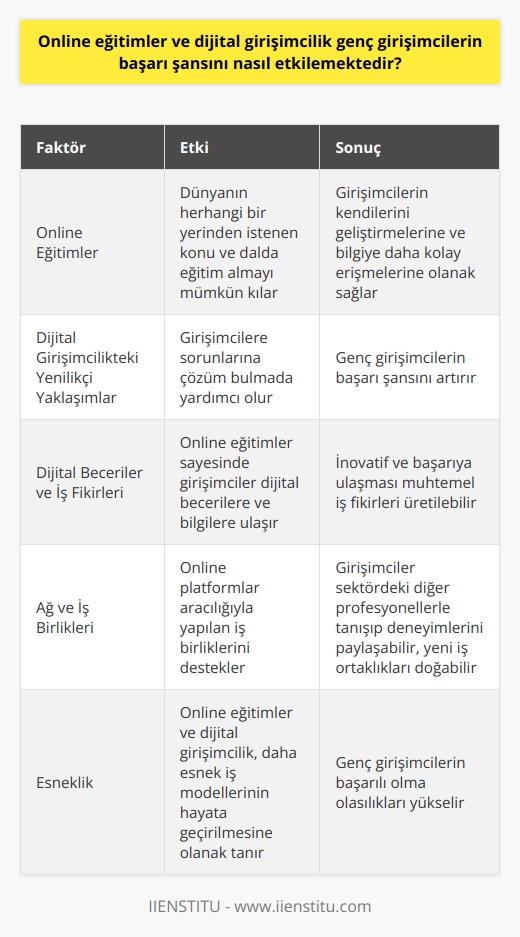 Online eğitimler ve dijital girişimcilik genç girişimcilerin başarı şansını nasıl etkilemektedir?

| Faktör | Etki | Sonuç |
|---|---|---|
| Online Eğitimler | Dünyanın herhangi bir yerinden istenen konu ve dalda eğitim almayı mümkün kılar | Girişimcilerin kendilerini geliştirmelerine ve bilgiye daha kolay erişmelerine olanak sağlar |
| Dijital Girişimcilikteki Yenilikçi Yaklaşımlar | Girişimcilere sorunlarına çözüm bulmada yardımcı olur | Genç girişimcilerin başarı şansını artırır |
| Dijital Beceriler ve İş Fikirleri | Online eğitimler sayesinde girişimciler dijital becerilere ve bilgilere ulaşır | İnovatif ve başarıya ulaşması muhtemel iş fikirleri üretilebilir |
| Ağ ve İş Birlikleri | Online platformlar aracılığıyla yapılan iş birliklerini destekler | Girişimciler sektördeki diğer profesyonellerle tanışıp deneyimlerini paylaşabilir, yeni iş ortaklıkları doğabilir |
| Esneklik | Online eğitimler ve dijital girişimcilik, daha esnek iş modellerinin hayata geçirilmesine olanak tanır | Genç girişimcilerin başarılı olma olasılıkları yükselir |

IIENSTITU - www.iienstitu.com